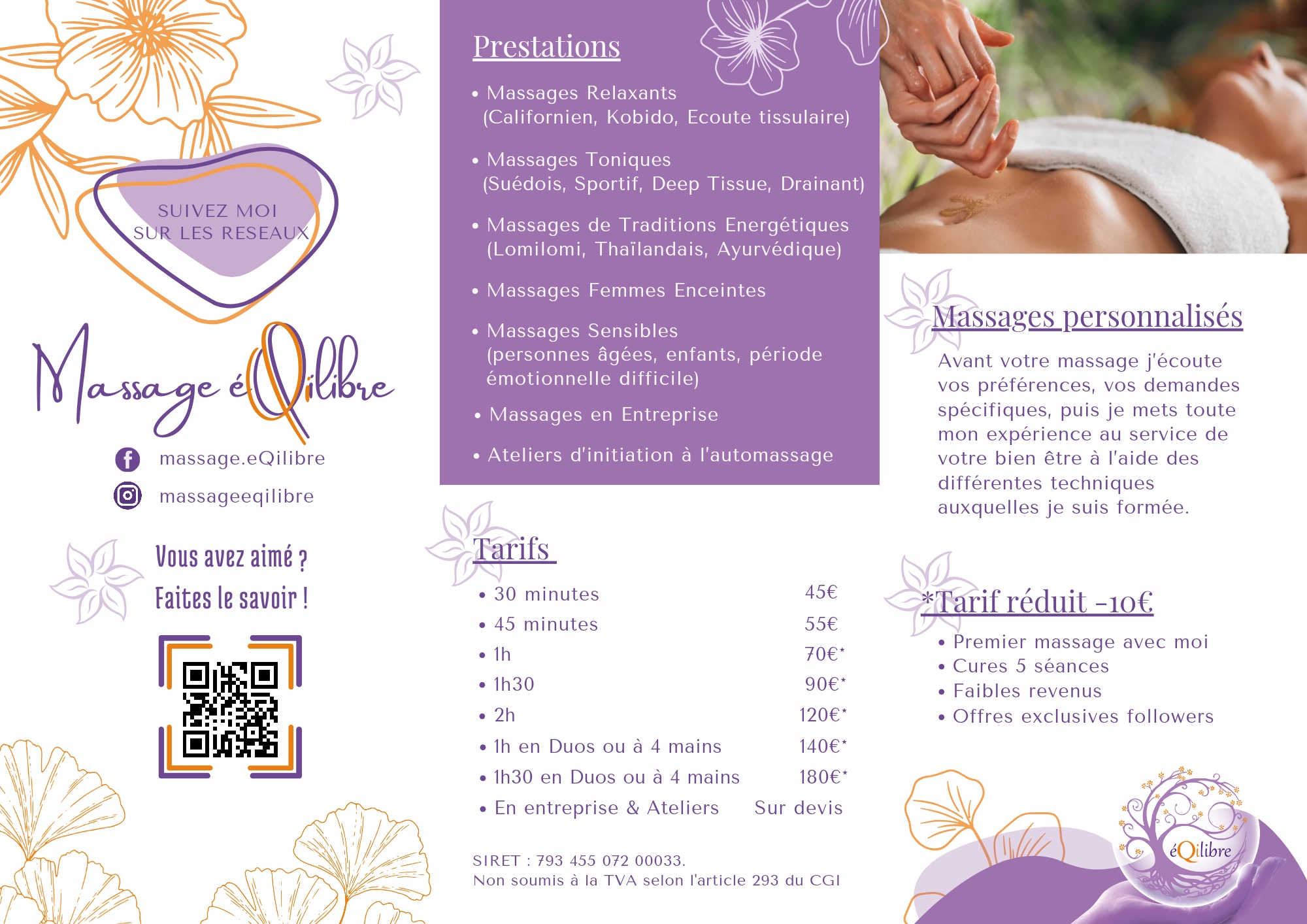 SUIVEZ MOI
SUR LES RESEAUX

Massage éQilibre

massage.eQilibre

massageeqilibre

Vous avez aimé ?
Faites le savoir !

Prestations

• Massages Relaxants
(Californien, Kobido, Ecoute tissulaire)

• Massages Toniques
(Suédois, Sportif, Deep Tissue, Drainant)

• Massages de Traditions Energétiques
(Lomilomi, Thaïlandais, Ayurvédique)

• Massages Femmes Enceintes

• Massages Sensibles
(personnes âgées, enfants, période émotionnelle difficile)

• Massages en Entreprise

• Ateliers d'initiation à l'automassage

Tarifs

• 30 minutes 45€
• 45 minutes 55€
• 1h 70€*
• 1h30 90€*
• 2h 120€*
• 1h en Duos ou à 4 mains 140€*
• 1h30 en Duos ou à 4 mains 180€*
• En entreprise & Ateliers Sur devis

SIRET : 793 455 072 00033.
Non soumis à la TVA selon l'article 293 du CGI

Massages personnalisés

Avant votre massage j'écoute vos préférences, vos demandes spécifiques, puis je mets toute mon expérience au service de votre bien être à l'aide des différentes techniques auxquelles je suis formée.

*Tarif réduit -10€

• Premier massage avec moi
• Cures 5 séances
• Faibles revenus
• Offres exclusives followers

éQilibre